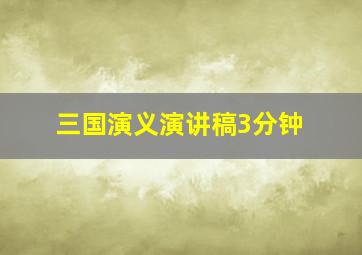 三国演义演讲稿3分钟